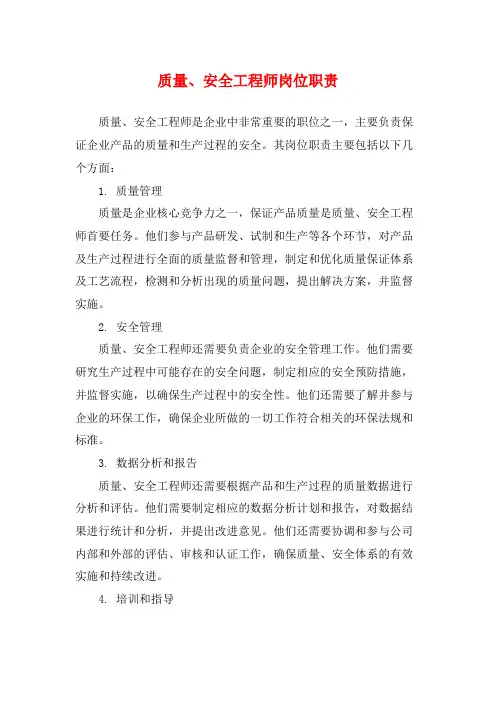 质量、安全工程师岗位职责

质量、安全工程师是企业中非常重要的职位之一，主要负责保证企业产品的质量和生产过程的安全。其岗位职责主要包括以下几个方面：

1. 质量管理

质量是企业核心竞争力之一，保证产品质量是质量、安全工程师首要任务。他们参与产品研发、试制和生产等各个环节，对产品及生产过程进行全面的质量监督和管理，制定和优化质量保证体系及工艺流程，检测和分析出现的质量问题，提出解决方案，并监督实施。

2. 安全管理

质量、安全工程师还需要负责企业的安全管理工作。他们需要研究生产过程中可能存在的安全问题，制定相应的安全预防措施，并监督实施，以确保生产过程中的安全性。他们还需要了解并参与企业的环保工作，确保企业所做的一切工作符合相关的环保法规和标准。

3. 数据分析和报告

质量、安全工程师还需要根据产品和生产过程的质量数据进行分析和评估。他们需要制定相应的数据分析计划和报告，对数据结果进行统计和分析，并提出改进意见。他们还需要协调和参与公司内部和外部的评估、审核和认证工作，确保质量、安全体系的有效实施和持续改进。

4. 培训和指导